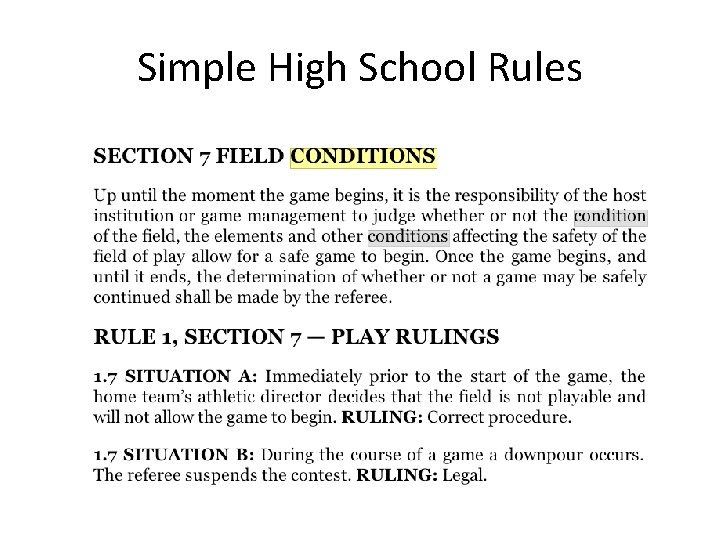 Simple High School Rules

SECTION 7 FIELD CONDITIONS

Up until the moment the game begins, it is the responsibility of the host institution or game management to judge whether or not the condition of the field, the elements and other conditions affecting the safety of the field of play allow for a safe game to begin. Once the game begins, and until it ends, the determination of whether or not a game may be safely continued shall be made by the referee.

RULE 1, SECTION 7 — PLAY RULINGS

1.7 SITUATION A: Immediately prior to the start of the game, the home team's athletic director decides that the field is not playable and will not allow the game to begin. RULING: Correct procedure.

1.7 SITUATION B: During the course of a game a downpour occurs. The referee suspends the contest. RULING: Legal.